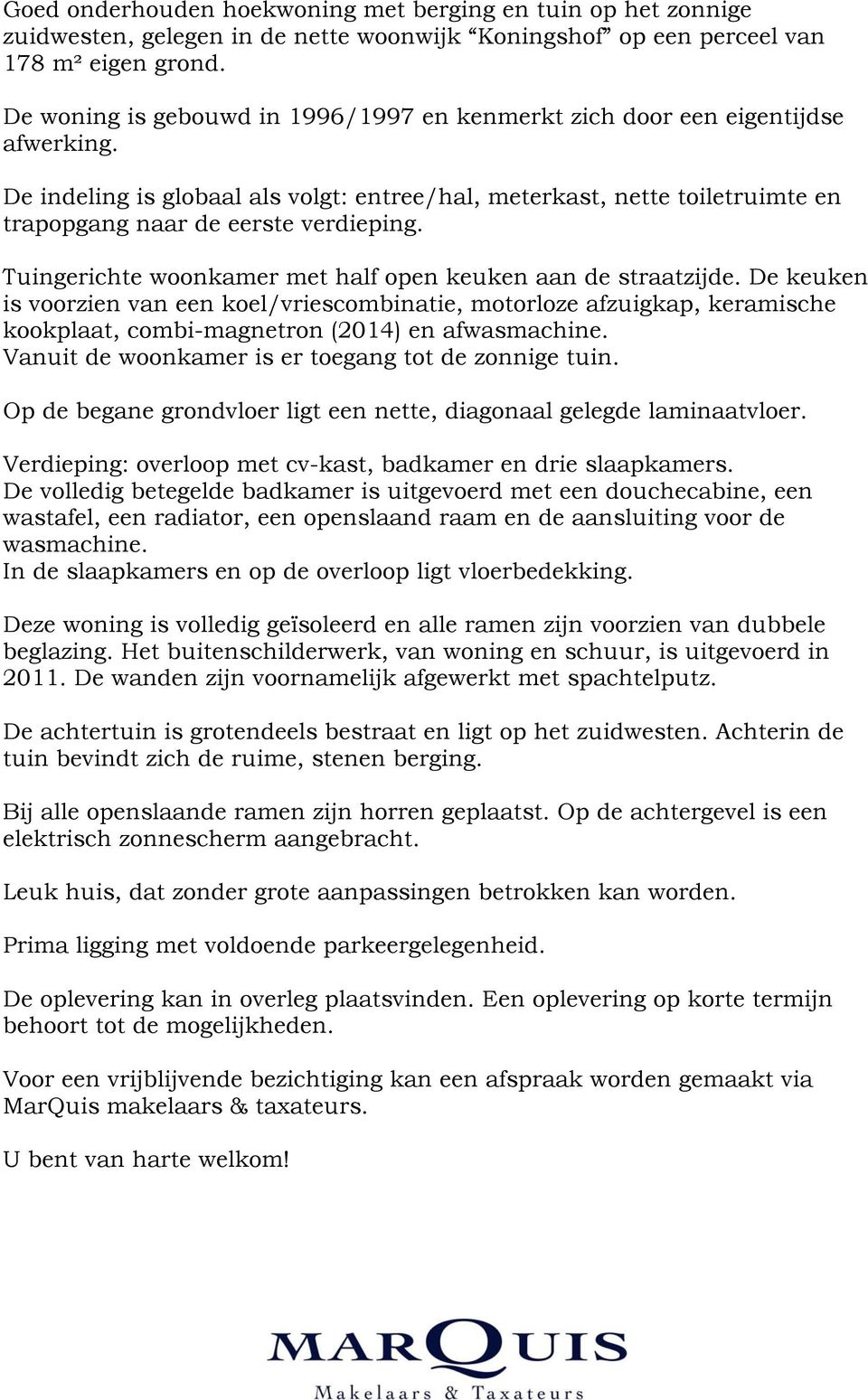 Goed onderhouden hoekwoning met berging en tuin op het zonnige zuidwesten, gelegen in de nette woonwijk “Koningshof” op een perceel van 178 m² eigen grond.

De woning is gebouwd in 1996/1997 en kenmerkt zich door een eigentijdse afwerking.

De indeling is globaal als volgt: entree/hal, meterkast, nette toiletruimte en trapopgang naar de eerste verdieping.

Tuingerichte woonkamer met half open keuken aan de straatzijde. De keuken is voorzien van een koel/vriescombinatie, motorloze afzuigkap, keramische kookplaat, combi-magnetron (2014) en afwasmachine.
Vanuit de woonkamer is er toegang tot de zonnige tuin.

Op de begane grondvloer ligt een nette, diagonaal gelegde laminaatvloer.

Verdieping: overloop met cv-kast, badkamer en drie slaapkamers.
De volledig betegelde badkamer is uitgevoerd met een douchecabine, een wastafel, een radiator, een openslaand raam en de aansluiting voor de wasmachine.
In de slaapkamers en op de overloop ligt vloerbedekking.

Deze woning is volledig geïsoleerd en alle ramen zijn voorzien van dubbele beglazing. Het buitenschilderwerk, van woning en schuur, is uitgevoerd in 2011. De wanden zijn voornamelijk afgewerkt met spachtelputz.

De achtertuin is grotendeels bestraat en ligt op het zuidwesten. Achterin de tuin bevindt zich de ruime, stenen berging.

Bij alle openslaande ramen zijn horren geplaatst. Op de achtergevel is een elektrisch zonnescherm aangebracht.

Leuk huis, dat zonder grote aanpassingen betrokken kan worden.

Prima ligging met voldoende parkeergelegenheid.

De oplevering kan in overleg plaatsvinden. Een oplevering op korte termijn behoort tot de mogelijkheden.

Voor een vrijblijvende bezichtiging kan een afspraak worden gemaakt via MarQuis makelaars & taxateurs.

U bent van harte welkom!

MARQUIS
Makelaars & Taxateurs